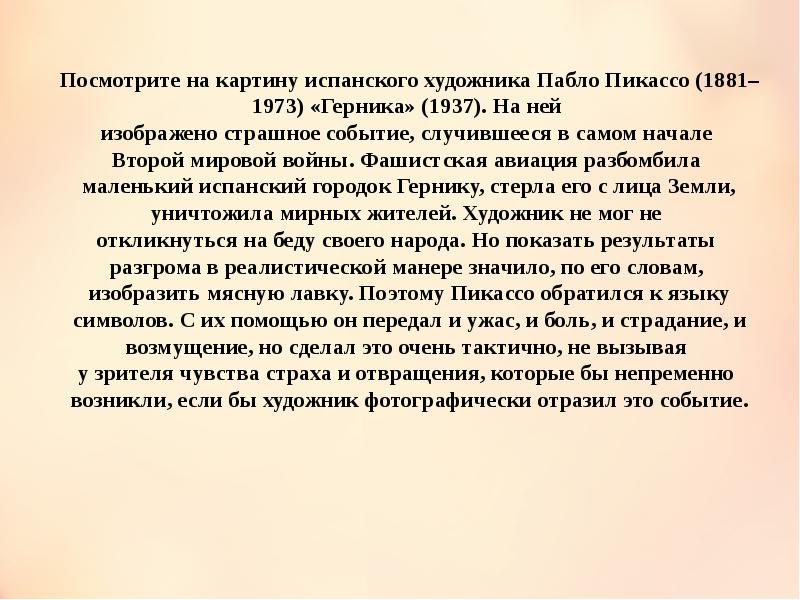 Посмотрите на картину испанского художника Пабло Пикассо (1881–1973) «Герника» (1937). На ней изображено страшное событие, случившееся в самом начале Второй мировой войны. Фашистская авиация разбомбила маленький испанский городок Гернику, стерла его с лица Земли, уничтожила мирных жителей. Художник не мог не откликнуться на беду своего народа. Но показать результаты разгрома в реалистической манере значило, по его словам, изобразить мясную лавку. Поэтому Пикассо обратился к языку символов. С их помощью он передал и ужас, и боль, и страдание, и возмущение, но сделал это очень тактично, не вызывая у зрителя чувства страха и отвращения, которые бы непременно возникли, если бы художник фотографически отразил это событие.